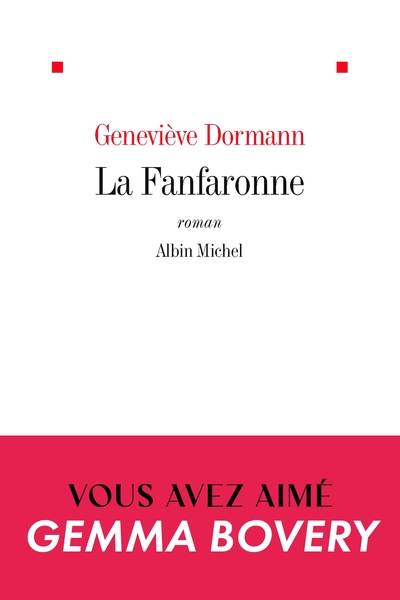 Geneviève Dormann

La Fanfaronne

roman

Albin Michel

VOUS AVEZ AIMÉ
GEMMA BOVERY